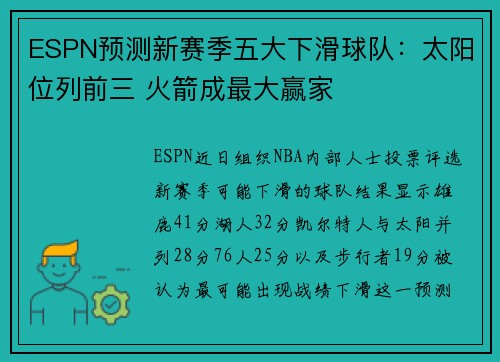 ESPN预测新赛季五大下滑球队：太阳位列前三 火箭成最大赢家

ESPN近日组织NBA内部人士投票评选新赛季可能下滑的球队结果显示雄鹿41分湖人32分凯尔特人与太阳并列28分76人25分以及步行者19分被认为最可能出现战绩下滑这一预测